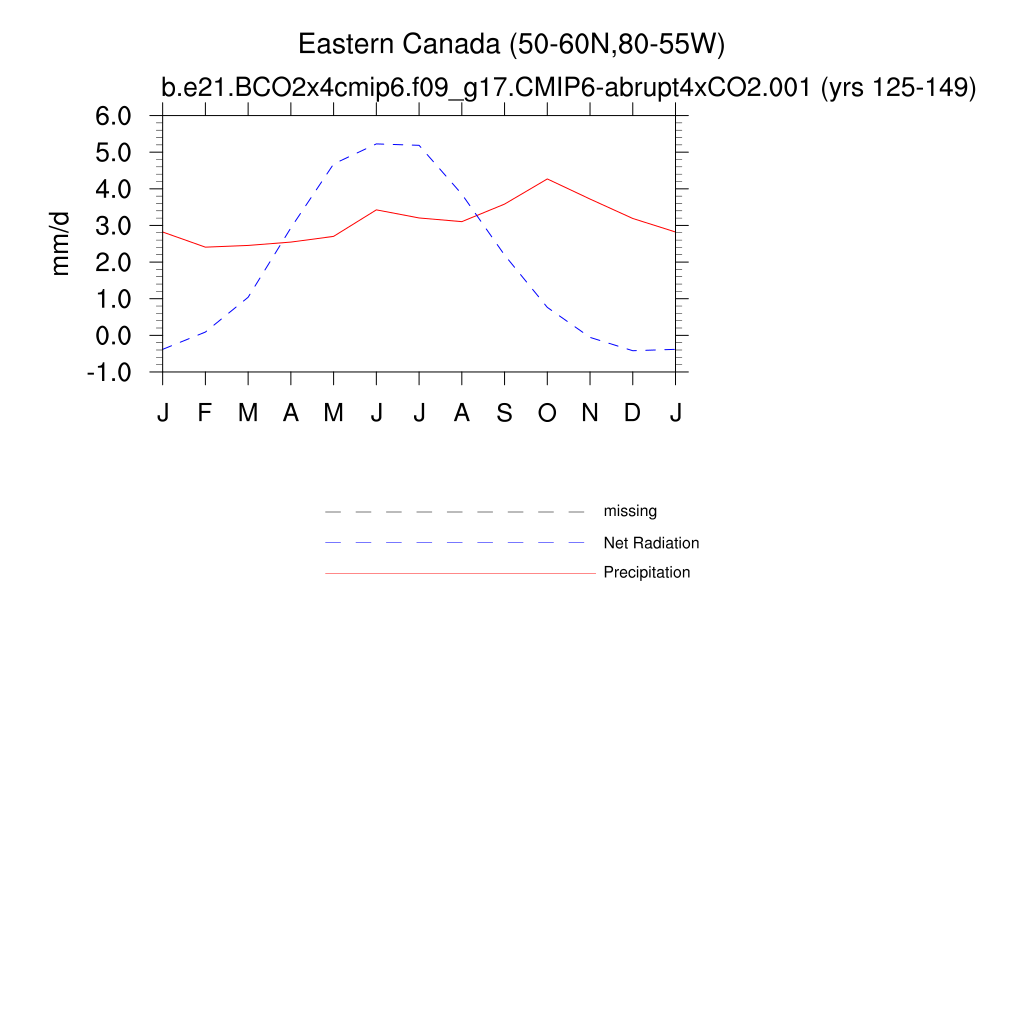 Eastern Canada (50-60N,80-55W)

b.e21.BCO2x4cmip6.f09_g17.CMIP6-abrupt4xCO2.001 (yrs 125-149)

mm/d

6.0
5.0
4.0
3.0
2.0
1.0
0.0
-1.0

J F M A M J J A S O N D J

missing
Net Radiation
Precipitation